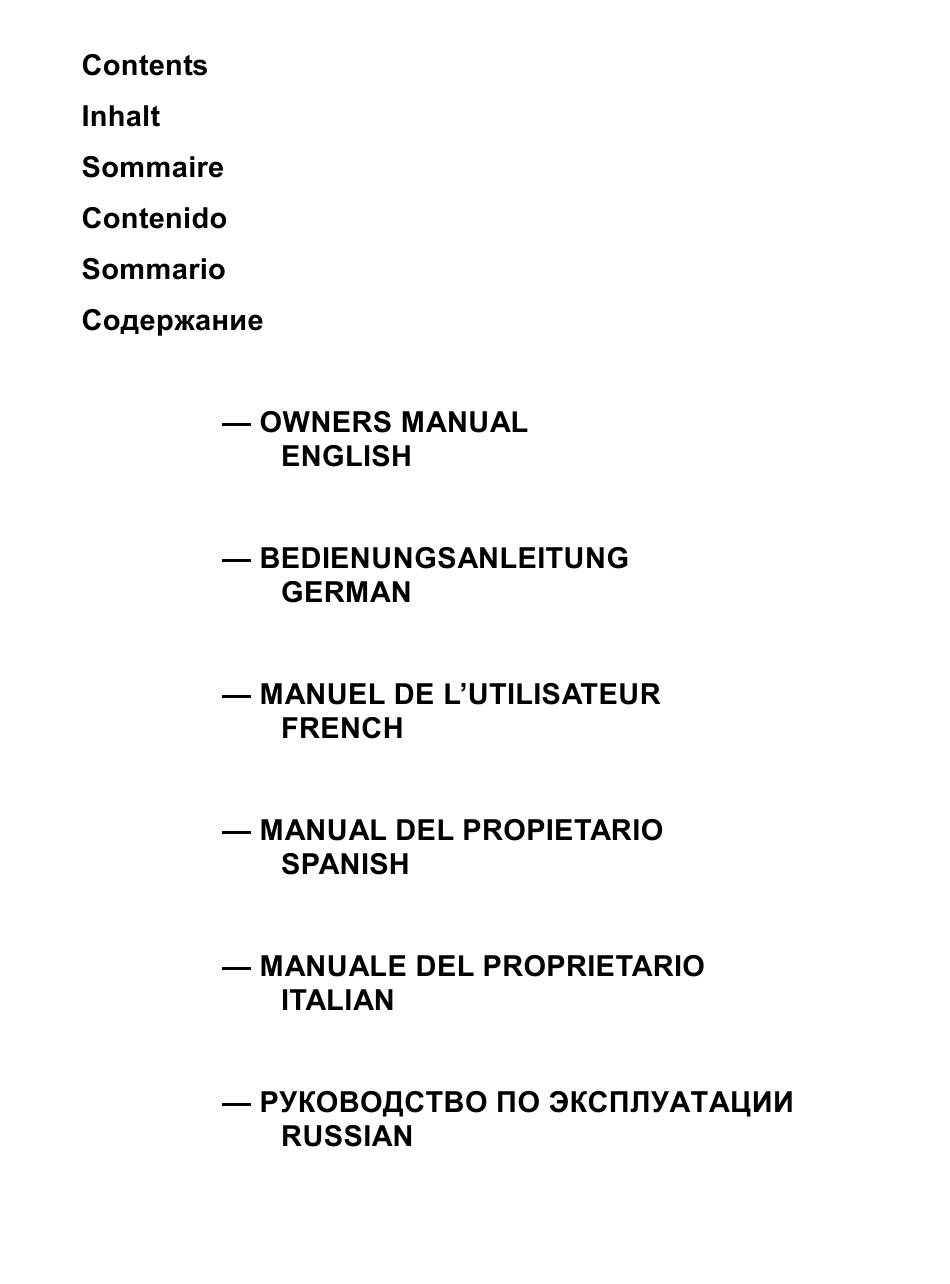 Contents
Inhalt
Sommaire
Contenido
Sommario
Содержание

— OWNERS MANUAL
ENGLISH

— BEDIENUNGSANLEITUNG
GERMAN

— MANUEL DE L’UTILISATEUR
FRENCH

— MANUAL DEL PROPIETARIO
SPANISH

— MANUALE DEL PROPRIETARIO
ITALIAN

— РУКОВОДСТВО ПО ЭКСПЛУАТАЦИИ
RUSSIAN